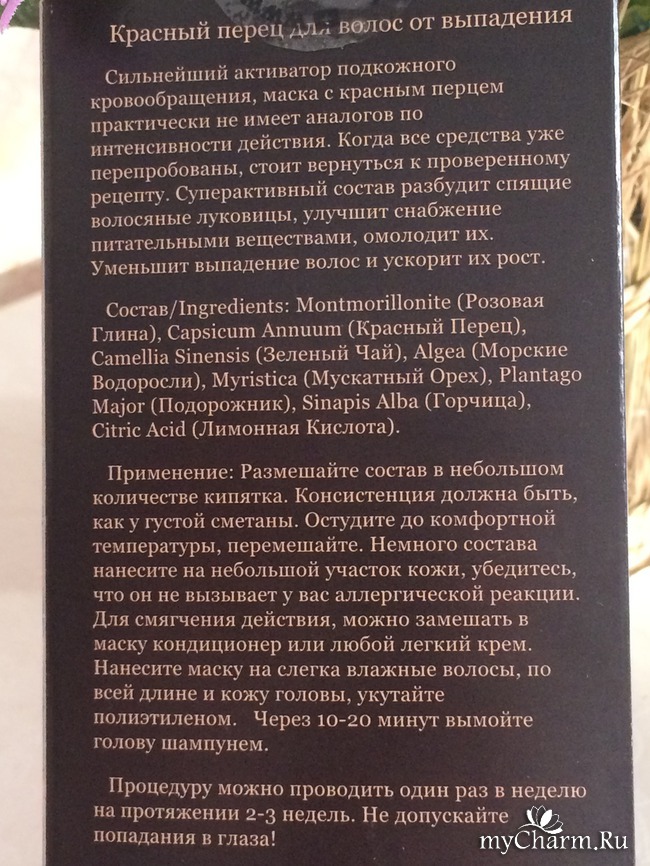 Красный перец для волос от выпадения

Сильнейший активатор подкожного кровообращения, маска с красным перцем практически не имеет аналогов по интенсивности действия. Когда все средства уже перепробованы, стоит вернуться к проверенному рецепту. Суперактивный состав разбудит спящие волосяные луковицы, улучшит снабжение питательными веществами, омолодит их. Уменьшит выпадение волос и ускорит их рост.

Состав/Ingredients: Montmorillonite (Розовая Глина), Capsicum Annuum (Красный Перец), Camellia Sinensis (Зеленый Чай), Algea (Морские Водоросли), Myristica (Мускатный Орех), Plantago Major (Подорожник), Sinapis Alba (Горчица), Citric Acid (Лимонная Кислота).

Применение: Размешайте состав в небольшом количестве кипятка. Консистенция должна быть, как у густой сметаны. Остудите до комфортной температуры, перемешайте. Немного состава нанесите на небольшой участок кожи, убедитесь, что он не вызывает у вас аллергической реакции. Для смягчения действия, можно замешать в маску кондиционер или любой легкий крем. Нанесите маску на слегка влажные волосы, по всей длине и кожу головы, укутайте полиэтиленом. Через 10-20 минут вымойте голову шампунем.

Процедуру можно проводить один раз в неделю на протяжении 2-3 недель. Не допускайте попадания в глаза!

myCharm.Ru